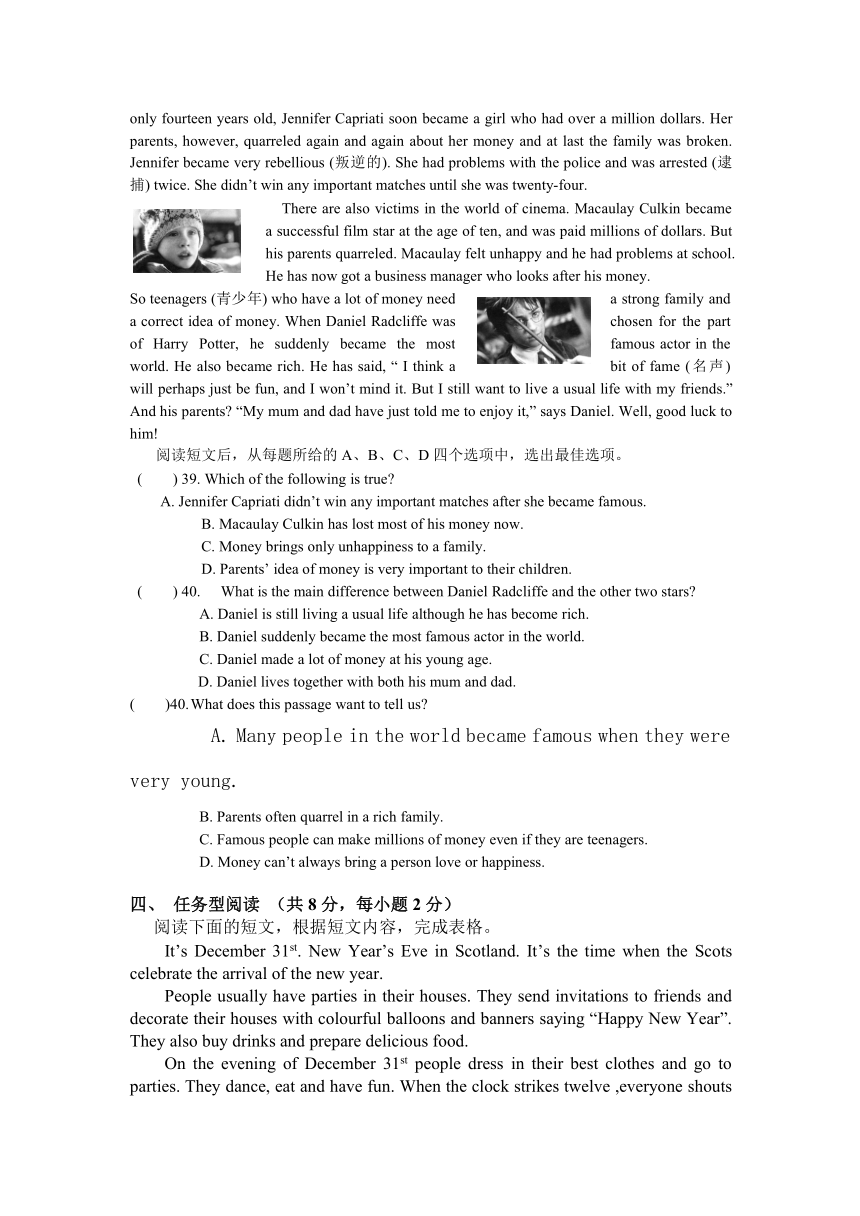 only fourteen years old, Jennifer Capriati soon became a girl who had over a million dollars. Her parents, however, quarreled again and again about her money and at last the family was broken. Jennifer became very rebellious (叛逆的). She had problems with the police and was arrested (逮捕) twice. She didn't win any important matches until she was twenty-four.

There are also victims in the world of cinema. Macaulay Culkin became a successful film star at the age of ten, and was paid millions of dollars. But his parents quarreled. Macaulay felt unhappy and he had problems at school. He has now got a business manager who looks after his money.

So teenagers (青少年) who have a lot of money need a strong family and a correct idea of money. When Daniel Radcliffe was chosen for the part of Harry Potter, he suddenly became the most famous actor in the world. He also became rich. He has said, " I think a bit of fame (名声) will perhaps just be fun, and I won't mind it. But I still want to live a usual life with my friends." And his parents? "My mum and dad have just told me to enjoy it," says Daniel. Well, good luck to him!

阅读短文后，从每题所给的 A、B、C、D 四个选项中，选出最佳选项。

( ) 39. Which of the following is true?
A. Jennifer Capriati didn't win any important matches after she became famous.
B. Macaulay Culkin has lost most of his money now.
C. Money brings only unhappiness to a family.
D. Parents' idea of money is very important to their children.

( ) 40. What is the main difference between Daniel Radcliffe and the other two stars?
A. Daniel is still living a usual life although he has become rich.
B. Daniel suddenly became the most famous actor in the world.
C. Daniel made a lot of money at his young age.
D. Daniel lives together with both his mum and dad.

( )40. What does this passage want to tell us?
A. Many people in the world became famous when they were very young.
B. Parents often quarrel in a rich family.
C. Famous people can make millions of money even if they are teenagers.
D. Money can't always bring a person love or happiness.

四、 任务型阅读 （共 8 分，每小题 2 分）
阅读下面的短文，根据短文内容，完成表格。

It's December 31$^{st}$. New Year's Eve in Scotland. It's the time when the Scots celebrate the arrival of the new year.

People usually have parties in their houses. They send invitations to friends and decorate their houses with colourful balloons and banners saying "Happy New Year". They also buy drinks and prepare delicious food.

On the evening of December 31$^{st}$ people dress in their best clothes and go to parties. They dance, eat and have fun. When the clock strikes twelve ,everyone shouts